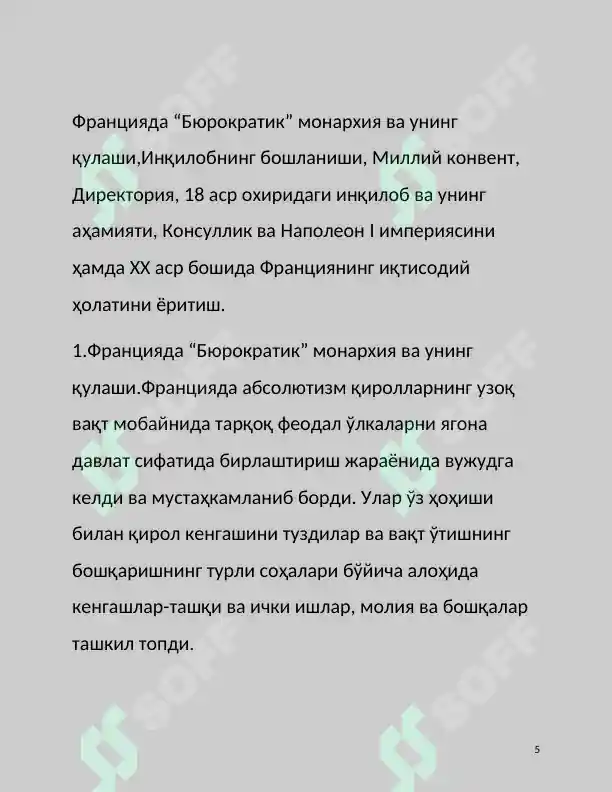 Францияда “Бюрократик” монархия ва унинг қулаши,Инқилобнинг бошланиши, Миллий конвент, Директория, 18 аср охиридаги инқилоб ва унинг аҳамияти, Консуллик ва Наполеон I империясини ҳамда XX аср бошида Франциянинг иқтисодий ҳолатини ёритиш.

1.Францияда “Бюрократик” монархия ва унинг қулаши.Францияда абсолютизм қиролларнинг узоқ вақт мобайнида тарқоқ феодал ўлкаларни ягона давлат сифатида бирлаштириш жараёнида вужудга келди ва мустаҳкамланиб борди. Улар ўз ҳоҳиши билан қирол кенгашини туздилар ва вақт ўтишнинг бошқаришнинг турли соҳалари бўйича алоҳида кенгашлар-ташқи ва ички ишлар, молия ва бошқалар ташкил топди.

SOFF SOFF SOFF SOFF

5